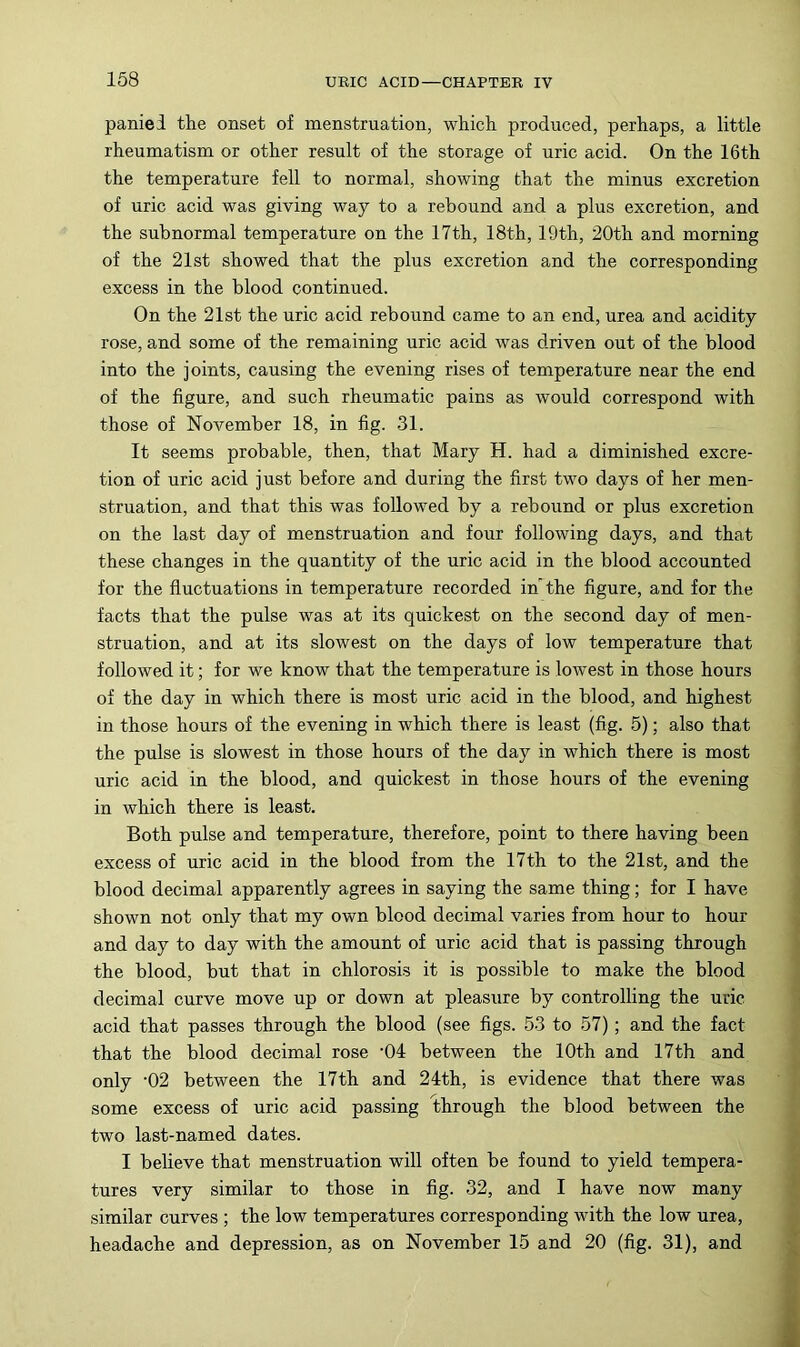 158 URIC ACID—CHAPTER IV

panied the onset of menstruation, which produced, perhaps, a little rheumatism or other result of the storage of uric acid. On the 16th the temperature fell to normal, showing that the minus excretion of uric acid was giving way to a rebound and a plus excretion, and the subnormal temperature on the 17th, 18th, 19th, 20th and morning of the 21st showed that the plus excretion and the corresponding excess in the blood continued.

On the 21st the uric acid rebound came to an end, urea and acidity rose, and some of the remaining uric acid was driven out of the blood into the joints, causing the evening rises of temperature near the end of the figure, and such rheumatic pains as would correspond with those of November 18, in fig. 31.

It seems probable, then, that Mary H. had a diminished excretion of uric acid just before and during the first two days of her menstruation, and that this was followed by a rebound or plus excretion on the last day of menstruation and four following days, and that these changes in the quantity of the uric acid in the blood accounted for the fluctuations in temperature recorded in the figure, and for the facts that the pulse was at its quickest on the second day of menstruation, and at its slowest on the days of low temperature that followed it; for we know that the temperature is lowest in those hours of the day in which there is most uric acid in the blood, and highest in those hours of the evening in which there is least (fig. 5); also that the pulse is slowest in those hours of the day in which there is most uric acid in the blood, and quickest in those hours of the evening in which there is least.

Both pulse and temperature, therefore, point to there having been excess of uric acid in the blood from the 17th to the 21st, and the blood decimal apparently agrees in saying the same thing; for I have shown not only that my own blood decimal varies from hour to hour and day to day with the amount of uric acid that is passing through the blood, but that in chlorosis it is possible to make the blood decimal curve move up or down at pleasure by controlling the uric acid that passes through the blood (see figs. 53 to 57); and the fact that the blood decimal rose ·04 between the 10th and 17th and only ·02 between the 17th and 24th, is evidence that there was some excess of uric acid passing through the blood between the two last-named dates.

I believe that menstruation will often be found to yield temperatures very similar to those in fig. 32, and I have now many similar curves; the low temperatures corresponding with the low urea, headache and depression, as on November 15 and 20 (fig. 31), and